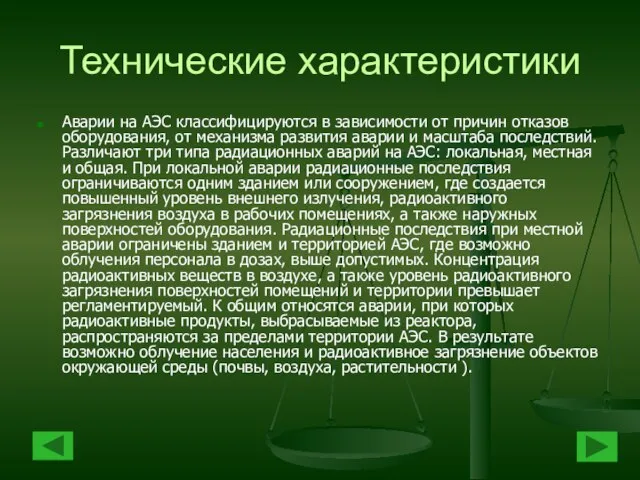 Технические характеристики

Аварии на АЭС классифицируются в зависимости от причин отказов оборудования, от механизма развития аварии и масштаба последствий. Различают три типа радиационных аварий на АЭС: локальная, местная и общая. При локальной аварии радиационные последствия ограничиваются одним зданием или сооружением, где создается повышенный уровень внешнего излучения, радиоактивного загрязнения воздуха в рабочих помещениях, а также наружных поверхностей оборудования. Радиационные последствия при местной аварии ограничены зданием и территорией АЭС, где возможно облучения персонала в дозах, выше допустимых. Концентрация радиоактивных веществ в воздухе, а также уровень радиоактивного загрязнения поверхностей помещений и территории превышает регламентируемый. К общим относятся аварии, при которых радиоактивные продукты, выбрасываемые из реактора, распространяются за пределами территории АЭС. В результате возможно облучение населения и радиоактивное загрязнение объектов окружающей среды (почвы, воздуха, растительности ).